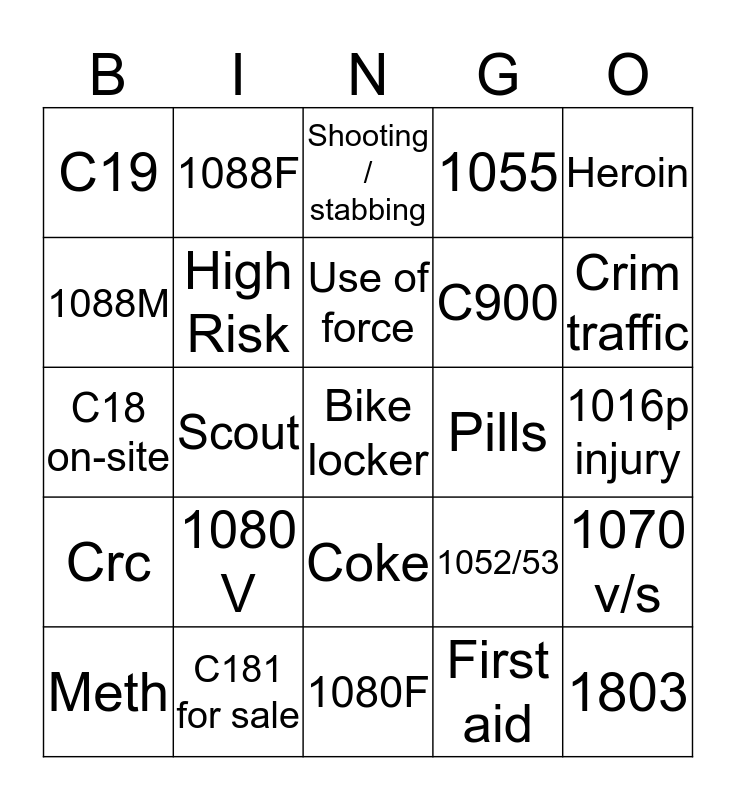 | B | I | N | G | O |
|---|---|---|---|---|
| C19 | 1088F | Shooting / stabbing | 1055 | Heroin |
| 1088M | High Risk | Use of force | C900 | Crim traffic |
| C18 on-site | Scout | Bike locker | Pills | 1016p injury |
| Crc | 1080 V | Coke | 1052/53 | 1070 v/s |
| Meth | C181 for sale | 1080F | First aid | 1803 |